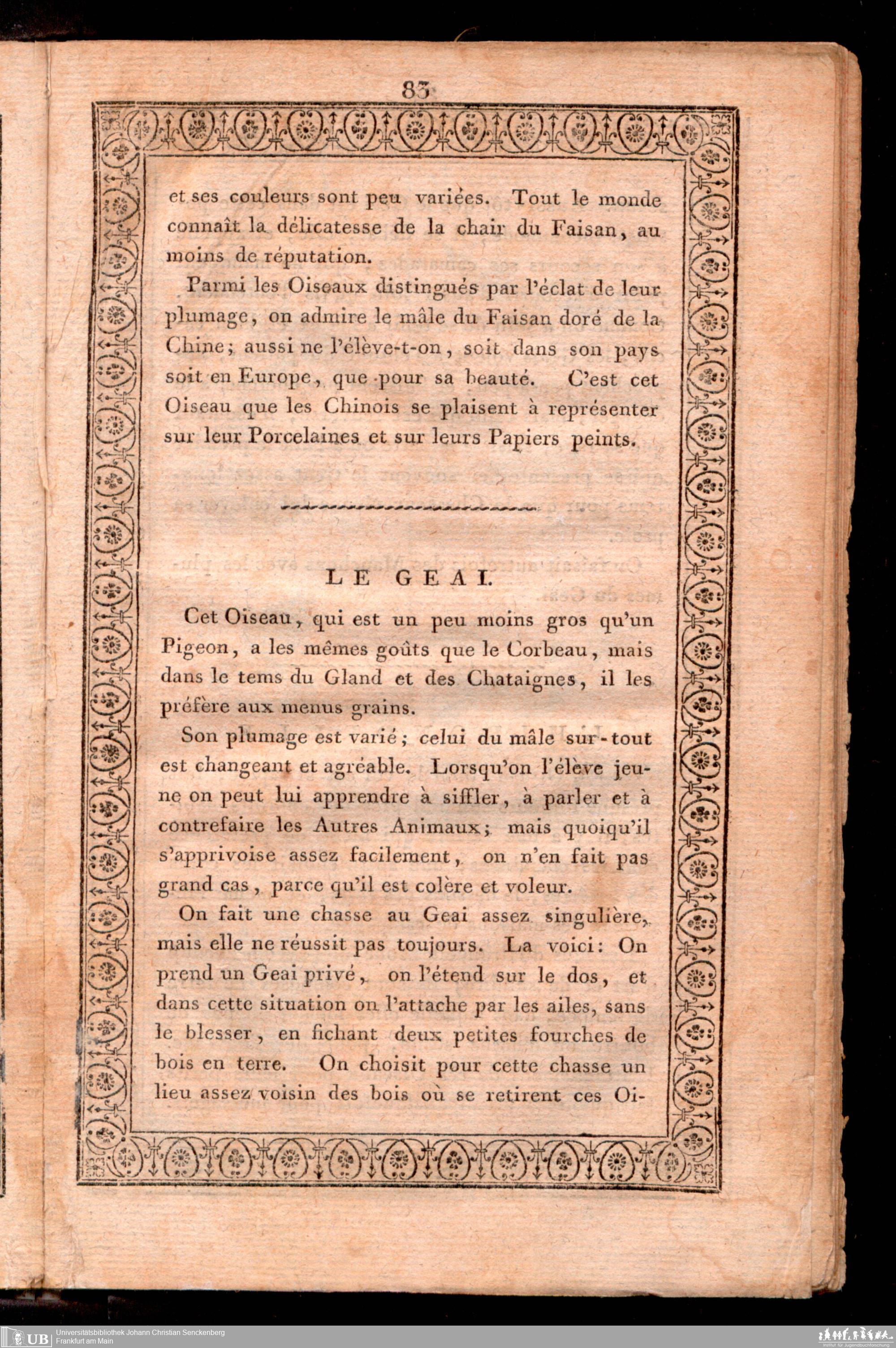 83

et ses couleurs sont peu variées. Tout le monde connaît la délicatesse de la chair du Faisan, au moins de réputation.

Parmi les Oiseaux distingués par l'éclat de leur plumage, on admire le mâle du Faisan doré de la Chine; aussi ne l'élève-t-on, soit dans son pays soit en Europe, que pour sa beauté. C'est cet Oiseau que les Chinois se plaisent à représenter sur leur Porcelaines et sur leurs Papiers peints.

LE GEAI.

Cet Oiseau, qui est un peu moins gros qu'un Pigeon, a les mêmes goûts que le Corbeau, mais dans le tems du Gland et des Chataignes, il les préfère aux menus grains.

Son plumage est varié; celui du mâle sur-tout est changeant et agréable. Lorsqu'on l'élève jeune on peut lui apprendre à siffler, à parler et à contrefaire les Autres Animaux; mais quoiqu'il s'apprivoise assez facilement, on n'en fait pas grand cas, parce qu'il est colère et voleur.

On fait une chasse au Geai assez singulière, mais elle ne réussit pas toujours. La voici: On prend un Geai privé, on l'étend sur le dos, et dans cette situation on l'attache par les ailes, sans le blesser, en fichant deux petites fourches de bois en terre. On choisit pour cette chasse un lieu assez voisin des bois où se retirent ces Oi-

UB Universitätsbibliothek Johann Christian Senckenberg
Frankfurt am Main
Institut für Jugendbuchforschung